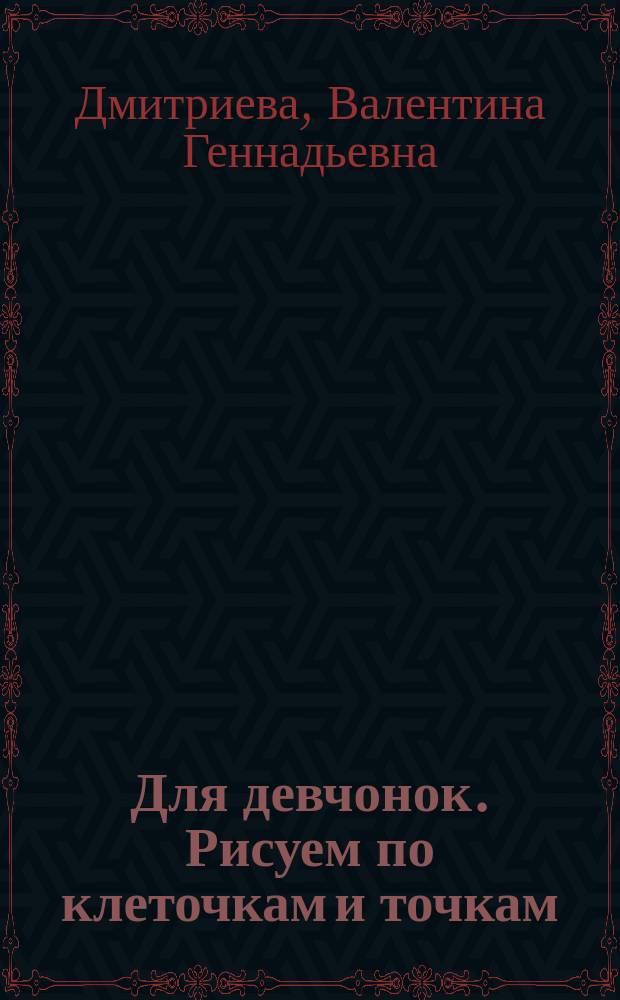 Дмитриева, Валентина Геннадьевна

Для девчонок. Рисуем по клеточкам и точкам